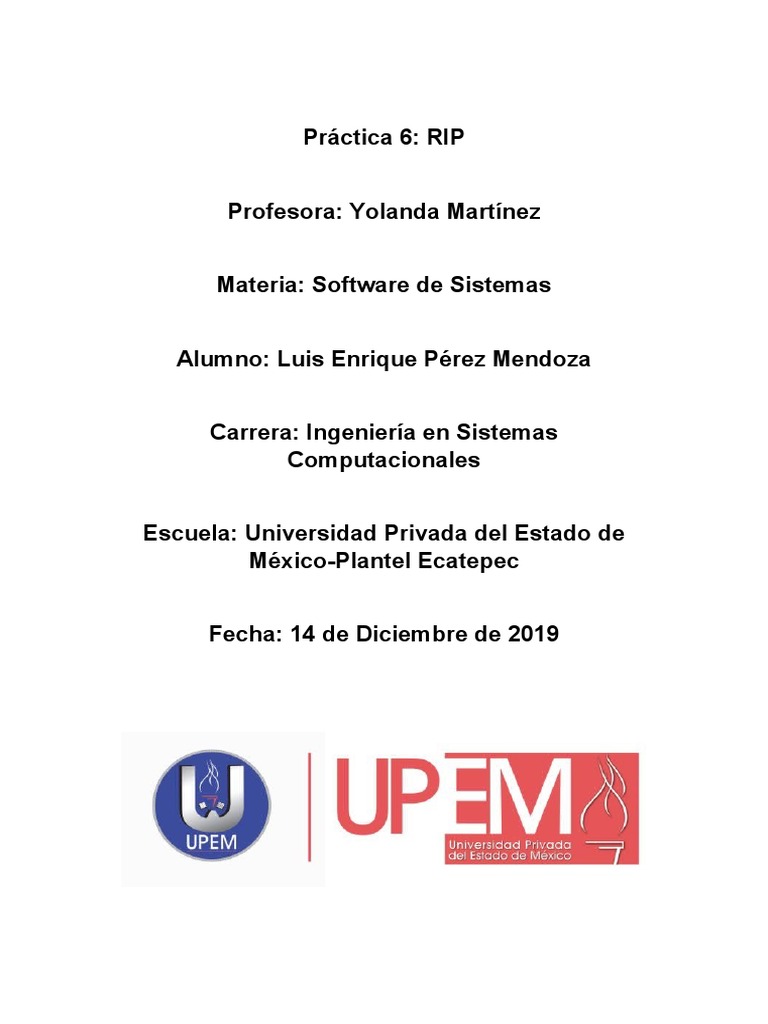 Práctica 6: RIP

Profesora: Yolanda Martínez

Materia: Software de Sistemas

Alumno: Luis Enrique Pérez Mendoza

Carrera: Ingeniería en Sistemas Computacionales

Escuela: Universidad Privada del Estado de México-Plantel Ecatepec

Fecha: 14 de Diciembre de 2019

UPEM

UPEM
Universidad Privada del Estado de México